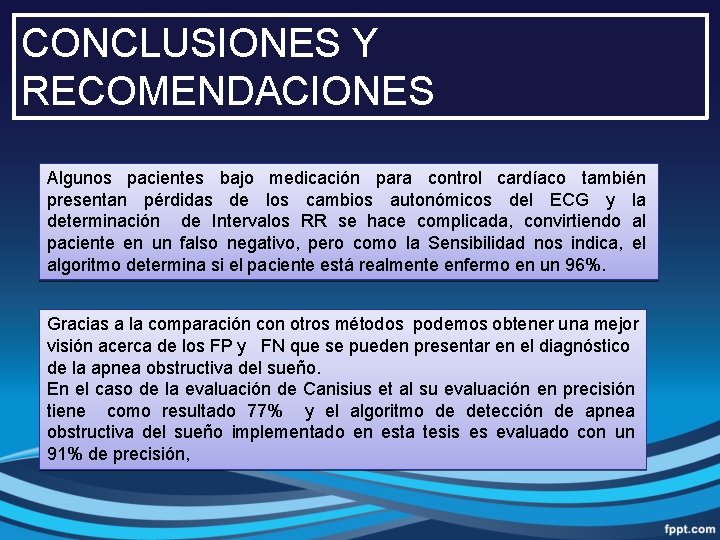 CONCLUSIONES Y RECOMENDACIONES

Algunos pacientes bajo medicación para control cardíaco también presentan pérdidas de los cambios autonómicos del ECG y la determinación de Intervalos RR se hace complicada, convirtiendo al paciente en un falso negativo, pero como la Sensibilidad nos indica, el algoritmo determina si el paciente está realmente enfermo en un 96%.

Gracias a la comparación con otros métodos podemos obtener una mejor visión acerca de los FP y FN que se pueden presentar en el diagnóstico de la apnea obstructiva del sueño.
En el caso de la evaluación de Canisius et al su evaluación en precisión tiene como resultado 77% y el algoritmo de detección de apnea obstructiva del sueño implementado en esta tesis es evaluado con un 91% de precisión,

fppt.com